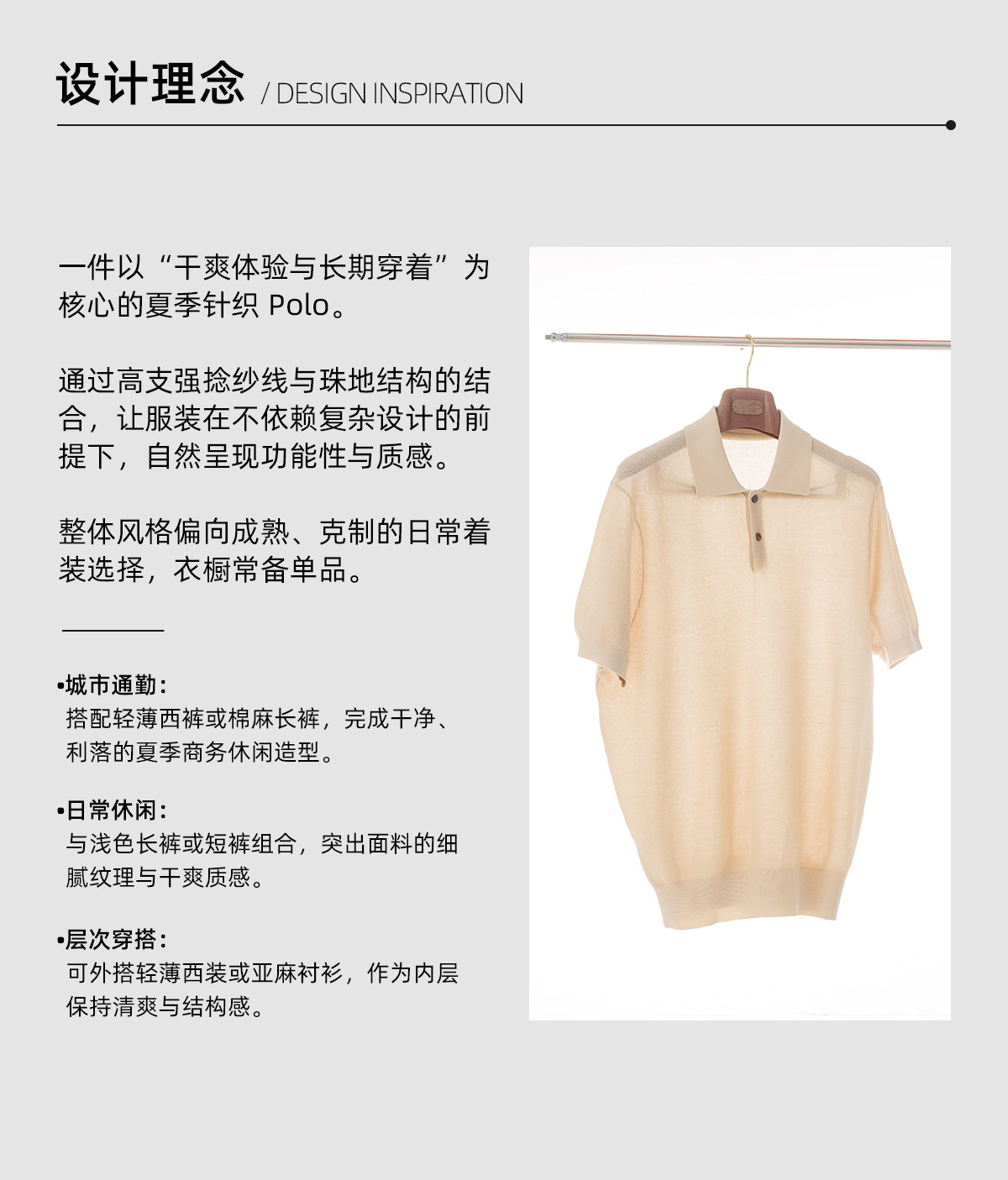 设计理念 / DESIGN INSPIRATION

一件以“干爽体验与长期穿着”为核心的夏季针织Polo。

通过高支强捻纱线与珠地结构的结合，让服装在不依赖复杂设计的前提下，自然呈现功能性与质感。

整体风格偏向成熟、克制的日常着装选择，衣橱常备单品。

• 城市通勤：
搭配轻薄西裤或棉麻长裤，完成干净、利落的夏季商务休闲造型。

• 日常休闲：
与浅色长裤或短裤组合，突出面料的细腻纹理与干爽质感。

• 层次穿搭：
可外搭轻薄西装或亚麻衬衫，作为内层保持清爽与结构感。